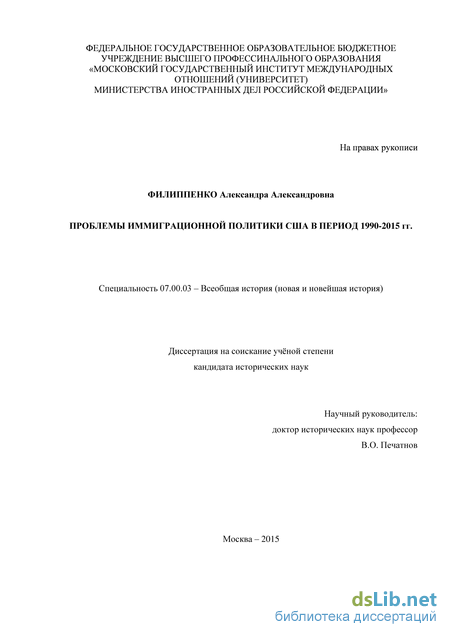 ФЕДЕРАЛЬНОЕ ГОСУДАРСТВЕННОЕ ОБРАЗОВАТЕЛЬНОЕ БЮДЖЕТНОЕ УЧРЕЖДЕНИЕ ВЫСШЕГО ПРОФЕССИНАЛЬНОГО ОБРАЗОВАНИЯ «МОСКОВСКИЙ ГОСУДАРСТВЕННЫЙ ИНСТИТУТ МЕЖДУНАРОДНЫХ ОТНОШЕНИЙ (УНИВЕРСИТЕТ) МИНИСТЕРСТВА ИНОСТРАННЫХ ДЕЛ РОССИЙСКОЙ ФЕДЕРАЦИИ»

На правах рукописи

ФИЛИППЕНКО Александра Александровна

ПРОБЛЕМЫ ИММИГРАЦИОННОЙ ПОЛИТИКИ США В ПЕРИОД 1990-2015 гг.

Специальность 07.00.03 – Всеобщая история (новая и новейшая история)

Диссертация на соискание учёной степени кандидата исторических наук

Научный руководитель:
доктор исторических наук профессор
В.О. Печатнов

Москва – 2015

dsLib.net
библиотека диссертаций